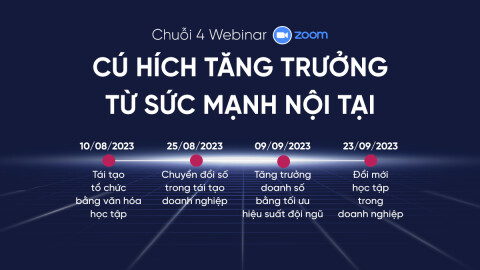 Chuỗi 4 Webinar zoom

CÚ HÍCH TĂNG TRƯỞNG TỪ SỨC MẠNH NỘI TẠI

10/08/2023
Tái tạo tổ chức bằng văn hóa học tập

25/08/2023
Chuyển đổi số trong tái tạo doanh nghiệp

09/09/2023
Tăng trưởng doanh số bằng tối ưu hiệu suất đội ngũ

23/09/2023
Đổi mới học tập trong doanh nghiệp